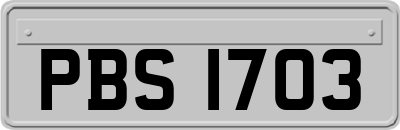 PBS 1703